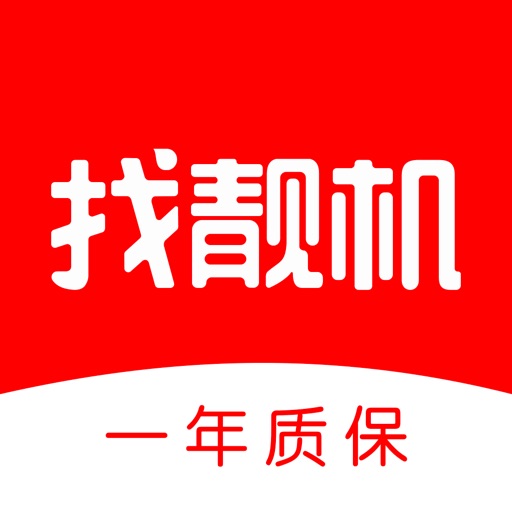 找靓机

一年质保